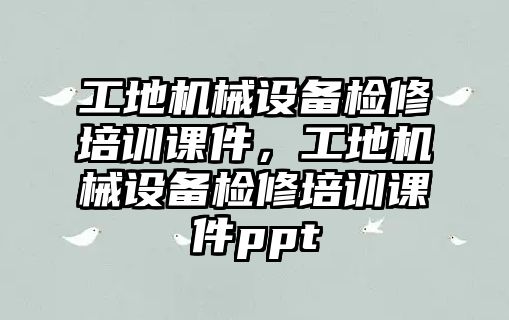 工地机械设备检修培训课件，工地机械设备检修培训课件ppt